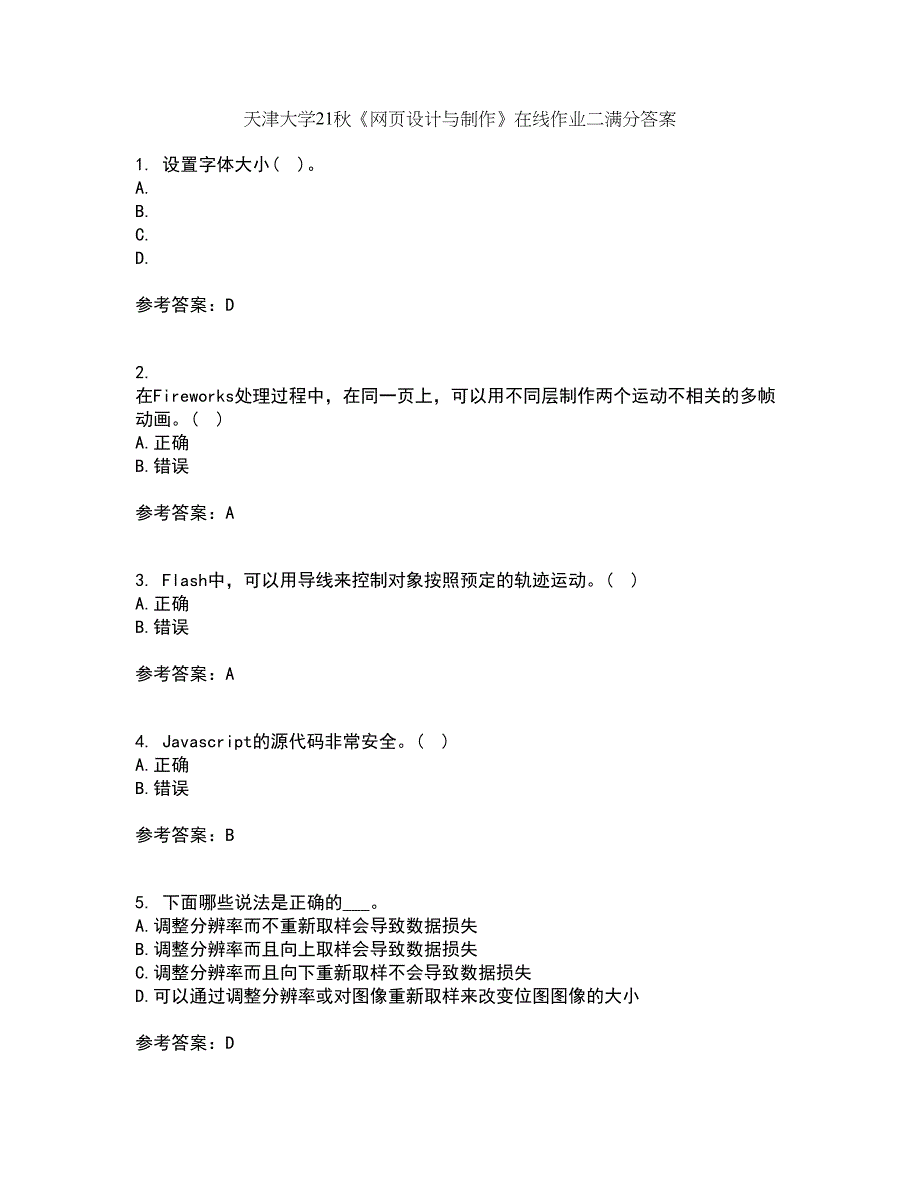 天津大学21秋《网页设计与制作》在线作业二满分答案

1. 设置字体大小( )。
A.
B.
C.
D.

参考答案：D

2.
在Fireworks处理过程中，在同一页上，可以用不同层制作两个运动不相关的多帧动画。( )
A.正确
B.错误

参考答案：A

3. Flash中，可以用导线来控制对象按照预定的轨迹运动。( )
A.正确
B.错误

参考答案：A

4. Javascript的源代码非常安全。( )
A.正确
B.错误

参考答案：B

5. 下面哪些说法是正确的___。
A.调整分辨率而不重新取样会导致数据损失
B.调整分辨率而且向上取样会导致数据损失
C.调整分辨率而且向下重新取样不会导致数据损失
D.可以通过调整分辨率或对图像重新取样来改变位图图像的大小

参考答案：D